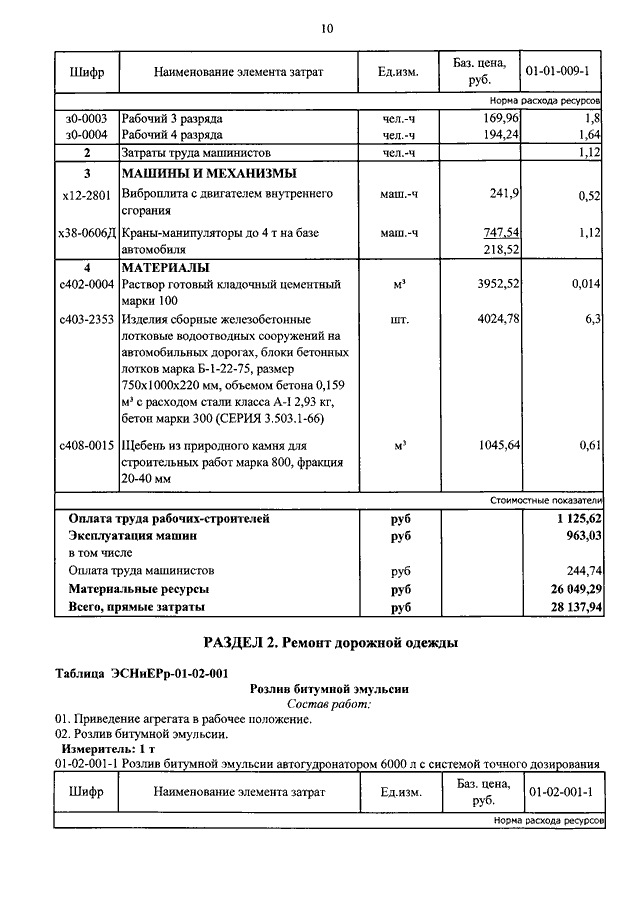 10

| Шифр | Наименование элемента затрат | Ед.изм. | Баз. цена, руб. | 01-01-009-1 |
|---|---|---|---|---|
| | | | | Норма расхода ресурсов |
| з0-0003 | Рабочий 3 разряда | чел.-ч | 169,96 | 1,8 |
| з0-0004 | Рабочий 4 разряда | чел.-ч | 194,24 | 1,64 |
| 2 | Затраты труда машинистов | чел.-ч | | 1,12 |
| 3 | МАШИНЫ И МЕХАНИЗМЫ | | | |
| х12-2801 | Виброплита с двигателем внутреннего сгорания | маш.-ч | 241,9 | 0,52 |
| х38-0606Д | Краны-манипуляторы до 4 т на базе автомобиля | маш.-ч | 747,54 218,52 | 1,12 |
| 4 | МАТЕРИАЛЫ | | | |
| с402-0004 | Раствор готовый кладочный цементный марки 100 | м³ | 3952,52 | 0,014 |
| с403-2353 | Изделия сборные железобетонные лотковые водоотводных сооружений на автомобильных дорогах, блоки бетонных лотков марка Б-1-22-75, размер 750х1000х220 мм, объемом бетона 0,159 м³ с расходом стали класса А-I 2,93 кг, бетон марки 300 (СЕРИЯ 3.503.1-66) | шт. | 4024,78 | 6,3 |
| с408-0015 | Щебень из природного камня для строительных работ марка 800, фракция 20-40 мм | м³ | 1045,64 | 0,61 |
| | | | | Стоимостные показатели |
| | Оплата труда рабочих-строителей | руб | | 1 125,62 |
| | Эксплуатация машин | руб | | 963,03 |
| | в том числе | | | |
| | Оплата труда машинистов | руб | | 244,74 |
| | Материальные ресурсы | руб | | 26 049,29 |
| | Всего, прямые затраты | руб | | 28 137,94 |

РАЗДЕЛ 2. Ремонт дорожной одежды

Таблица ЭСНиЕРр-01-02-001

Розлив битумной эмульсии

Состав работ:

01. Приведение агрегата в рабочее положение.
02. Розлив битумной эмульсии.

Измеритель: 1 т

01-02-001-1 Розлив битумной эмульсии автогудронатором 6000 л с системой точного дозирования

| Шифр | Наименование элемента затрат | Ед.изм. | Баз. цена, руб. | 01-02-001-1 |
|---|---|---|---|---|
| | | | | Норма расхода ресурсов |